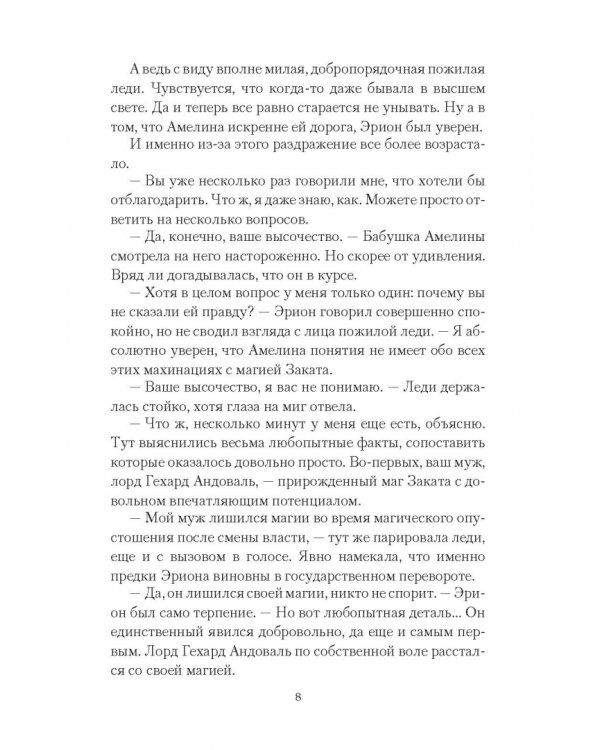 А ведь с виду вполне милая, добропорядочная пожилая леди. Чувствуется, что когда-то даже бывала в высшем свете. Да и теперь все равно старается не унывать. Ну а в том, что Амелина искренне ей дорога, Эрион был уверен.

И именно из-за этого раздражение все более возрастало.

— Вы уже несколько раз говорили мне, что хотели бы отблагодарить. Что ж, я даже знаю, как. Можете просто ответить на несколько вопросов.

— Да, конечно, ваше высочество. — Бабушка Амелины смотрела на него настороженно. Но скорее от удивления. Вряд ли догадывалась, что он в курсе.

— Хотя в целом вопрос у меня только один: почему вы не сказали ей правду? — Эрион говорил совершенно спокойно, но не сводил взгляда с лица пожилой леди. — Я абсолютно уверен, что Амелина понятия не имеет обо всех этих махинациях с магией Заката.

— Ваше высочество, я вас не понимаю. — Леди держалась стойко, хотя глаза на миг отвела.

— Что ж, несколько минут у меня еще есть, объясню. Тут выяснились весьма любопытные факты, сопоставить которые оказалось довольно просто. Во-первых, ваш муж, лорд Гехард Андоваль, — прирожденный маг Заката с довольном впечатляющим потенциалом.

— Мой муж лишился магии во время магического опустошения после смены власти, — тут же парировала леди, еще и с вызовом в голосе. Явно намекала, что именно предки Эриона виновны в государственном перевороте.

— Да, он лишился своей магии, никто не спорит. — Эрион был само терпение. — Но вот любопытная деталь... Он единственный явился добровольно, да еще и самым первым. Лорд Гехард Андоваль по собственной воле расстался со своей магией.

8